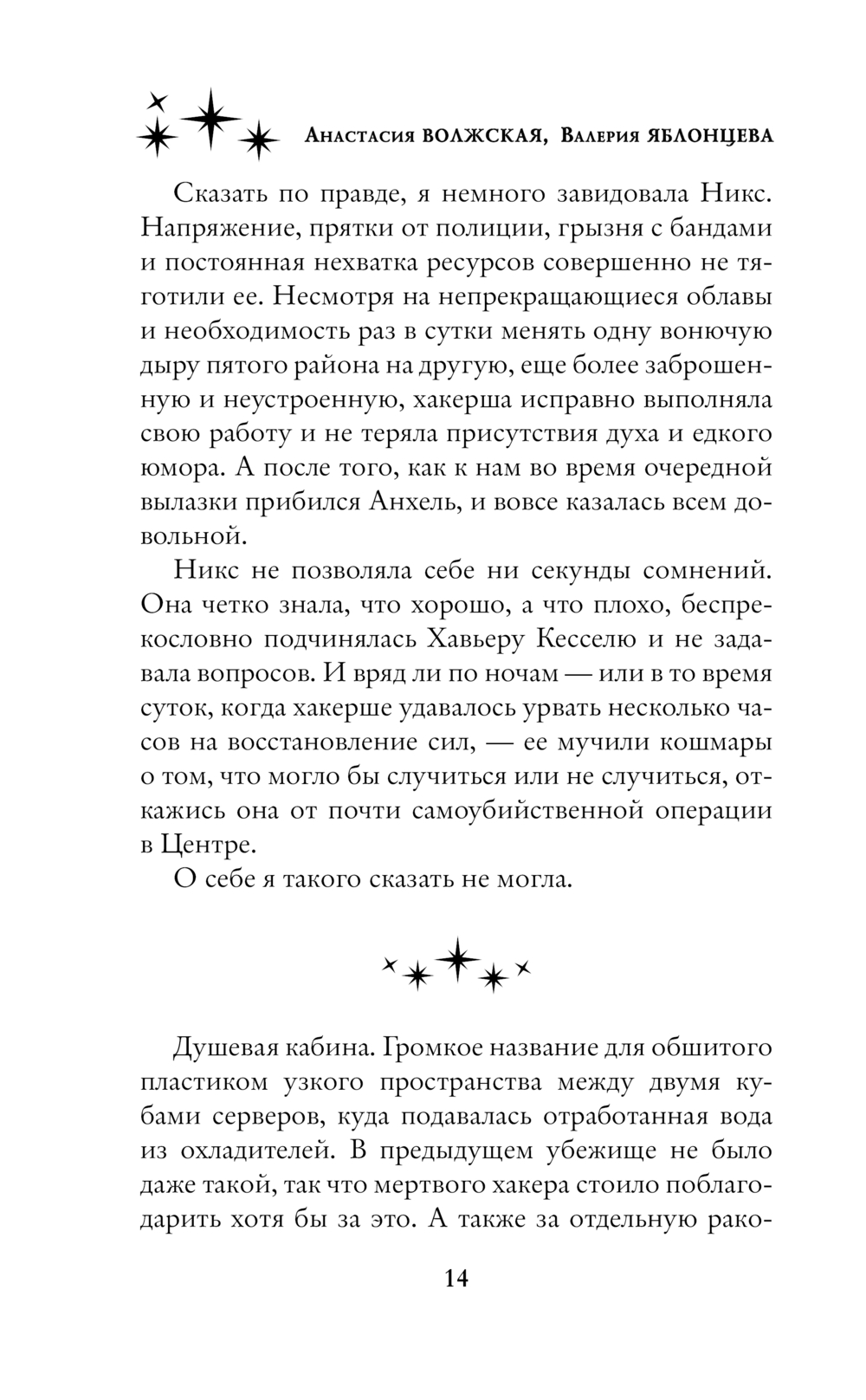 Анастасия ВОЛЖСКАЯ, Валерия ЯБЛОНЦЕВА

Сказать по правде, я немного завидовала Никс. Напряжение, прятки от полиции, грызня с бандами и постоянная нехватка ресурсов совершенно не тяготили ее. Несмотря на непрекращающиеся облавы и необходимость раз в сутки менять одну вонючую дыру пятого района на другую, еще более заброшенную и неустроенную, хакерша исправно выполняла свою работу и не теряла присутствия духа и едкого юмора. А после того, как к нам во время очередной вылазки прибился Анхель, и вовсе казалась всем довольной.

Никс не позволяла себе ни секунды сомнений. Она четко знала, что хорошо, а что плохо, беспрекословно подчинялась Хавьеру Кесселю и не задавала вопросов. И вряд ли по ночам — или в то время суток, когда хакерше удавалось урвать несколько часов на восстановление сил, — ее мучили кошмары о том, что могло бы случиться или не случиться, откажись она от почти самоубийственной операции в Центре.

О себе я такого сказать не могла.

Душевая кабина. Громкое название для обшитого пластиком узкого пространства между двумя кубами серверов, куда подавалась отработанная вода из охладителей. В предыдущем убежище не было даже такой, так что мертвого хакера стоило поблагодарить хотя бы за это. А также за отдельную рако-

14